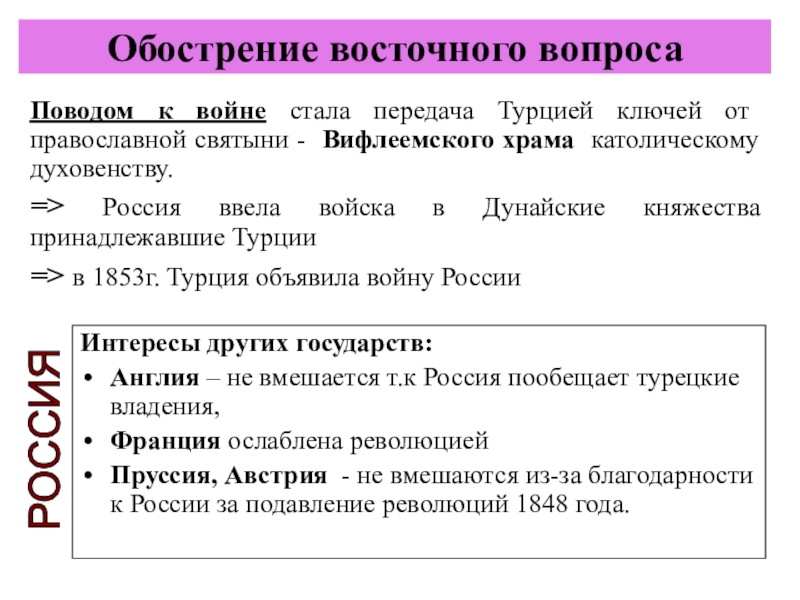 Обострение восточного вопроса

Поводом к войне стала передача Турцией ключей от православной святыни - Вифлеемского храма католическому духовенству.

=> Россия ввела войска в Дунайские княжества принадлежавшие Турции

=> в 1853г. Турция объявила войну России

РОССИЯ

Интересы других государств:
• Англия – не вмешается т.к Россия пообещает турецкие владения,
• Франция ослаблена революцией
• Пруссия, Австрия - не вмешаются из-за благодарности к России за подавление революций 1848 года.